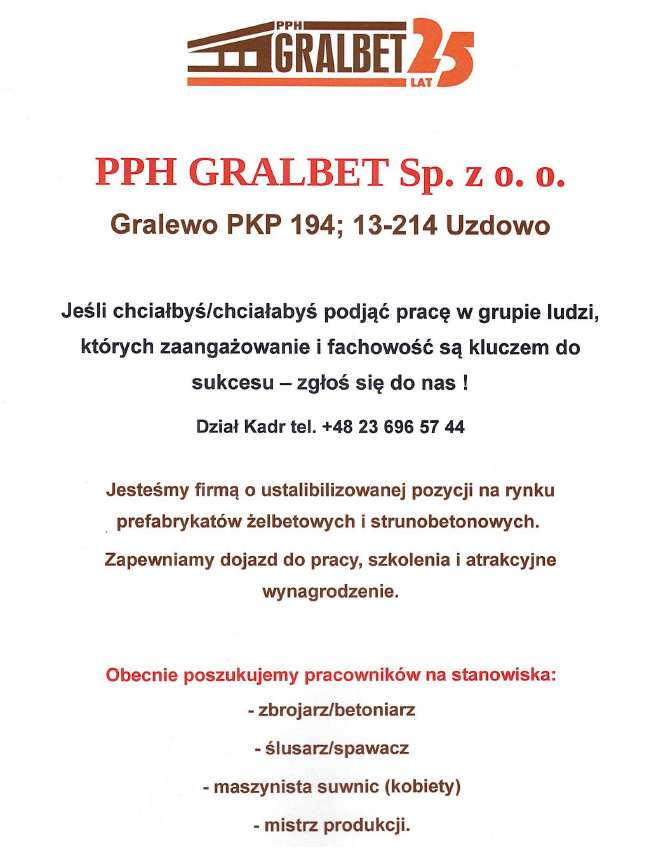 PPH GRALBET 25 LAT

PPH GRALBET Sp. z o. o.

Gralewo PKP 194; 13-214 Uzdowo

Jeśli chciałbyś/chciałabyś podjąć pracę w grupie ludzi, których zaangażowanie i fachowość są kluczem do sukcesu – zgłoś się do nas !

Dział Kadr tel. +48 23 696 57 44

Jesteśmy firmą o ustalibilizowanej pozycji na rynku prefabrykatów żelbetowych i strunobetonowych.

Zapewniamy dojazd do pracy, szkolenia i atrakcyjne wynagrodzenie.

Obecnie poszukujemy pracowników na stanowiska:

- zbrojarz/betoniarz

- ślusarz/spawacz

- maszynista suwnic (kobiety)

- mistrz produkcji.